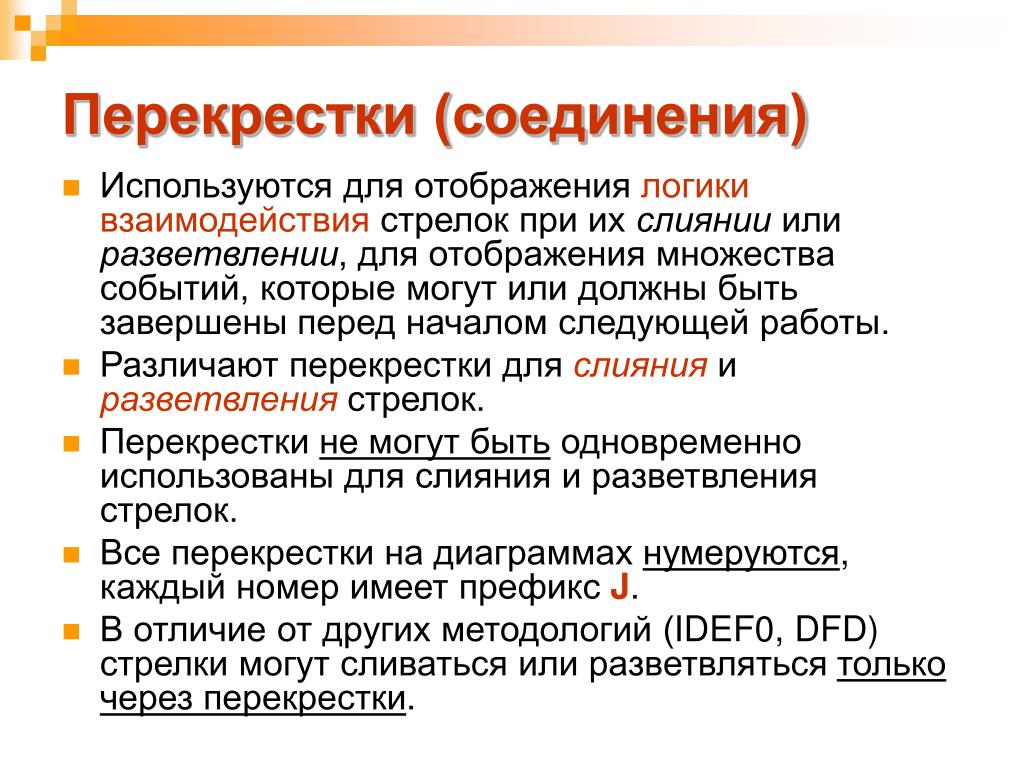 Перекрестки (соединения)

Используются для отображения логики взаимодействия стрелок при их слиянии или разветвлении, для отображения множества событий, которые могут или должны быть завершены перед началом следующей работы.

Различают перекрестки для слияния и разветвления стрелок.

Перекрестки не могут быть одновременно использованы для слияния и разветвления стрелок.

Все перекрестки на диаграммах нумеруются, каждый номер имеет префикс J.

В отличие от других методологий (IDEF0, DFD) стрелки могут сливаться или разветвляться только через перекрестки.